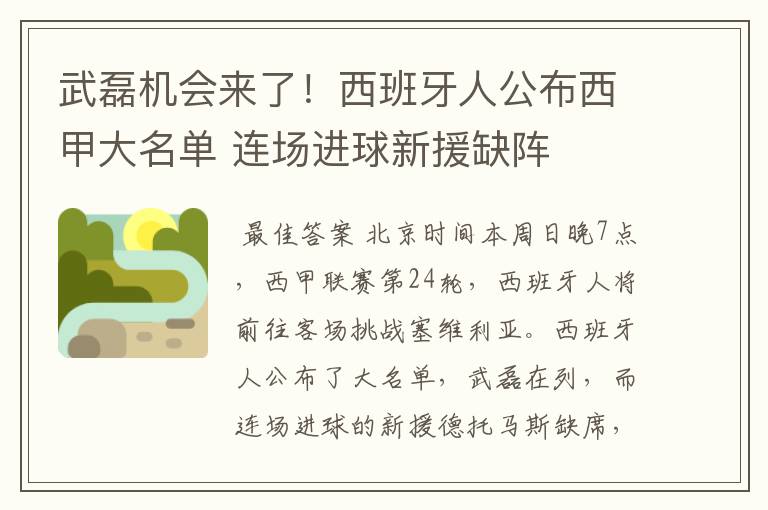 武磊机会来了！西班牙人公布西甲大名单 连场进球新援缺阵

最佳答案 北京时间本周日晚7点，西甲联赛第24轮，西班牙人将前往客场挑战塞维利亚。西班牙人公布了大名单，武磊在列，而连场进球的新援德托马斯缺席，